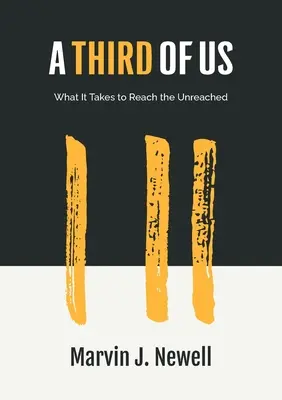 A THIRD OF US

What It Takes to Reach the Unreached

Marvin J. Newell